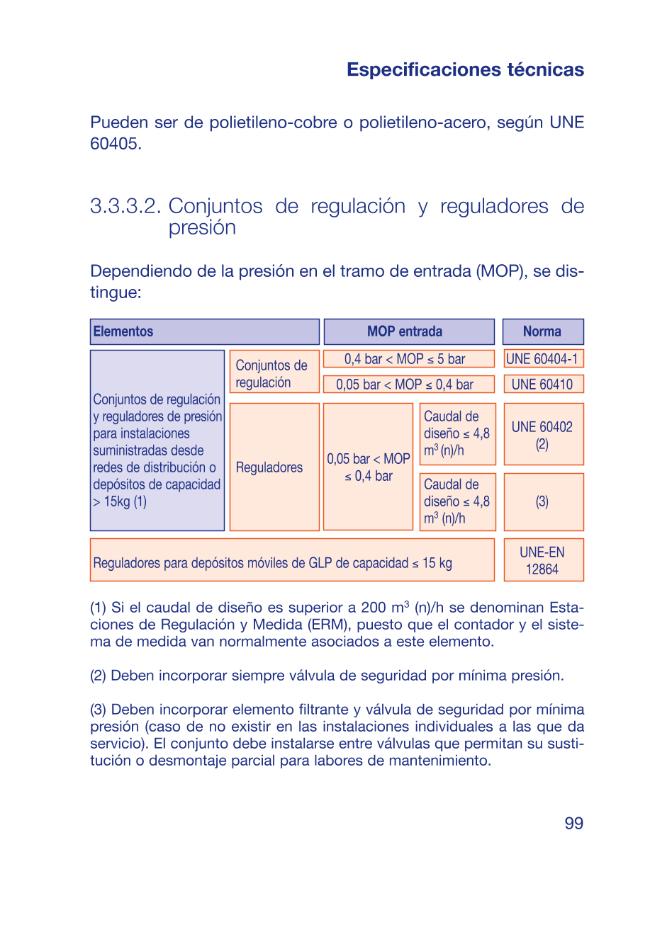 Especificaciones técnicas

Pueden ser de polietileno-cobre o polietileno-acero, según UNE 60405.

3.3.3.2. Conjuntos de regulación y reguladores de presión

Dependiendo de la presión en el tramo de entrada (MOP), se distingue:

| Elementos | | MOP entrada | | Norma |
|---|---|---|---|---|
| Conjuntos de regulación y reguladores de presión para instalaciones suministradas desde redes de distribución o depósitos de capacidad > 15kg (1) | Conjuntos de regulación | 0,4 bar < MOP ≤ 5 bar | | UNE 60404-1 |
| | | 0,05 bar < MOP ≤ 0,4 bar | | UNE 60410 |
| | Reguladores | 0,05 bar < MOP ≤ 0,4 bar | Caudal de diseño ≤ 4,8 $m^3$ (n)/h | UNE 60402 (2) |
| | | | Caudal de diseño ≤ 4,8 $m^3$ (n)/h | (3) |
| Reguladores para depósitos móviles de GLP de capacidad ≤ 15 kg | | | | UNE-EN 12864 |

(1) Si el caudal de diseño es superior a 200 $m^3$ (n)/h se denominan Estaciones de Regulación y Medida (ERM), puesto que el contador y el sistema de medida van normalmente asociados a este elemento.

(2) Deben incorporar siempre válvula de seguridad por mínima presión.

(3) Deben incorporar elemento filtrante y válvula de seguridad por mínima presión (caso de no existir en las instalaciones individuales a las que da servicio). El conjunto debe instalarse entre válvulas que permitan su sustitución o desmontaje parcial para labores de mantenimiento.

99